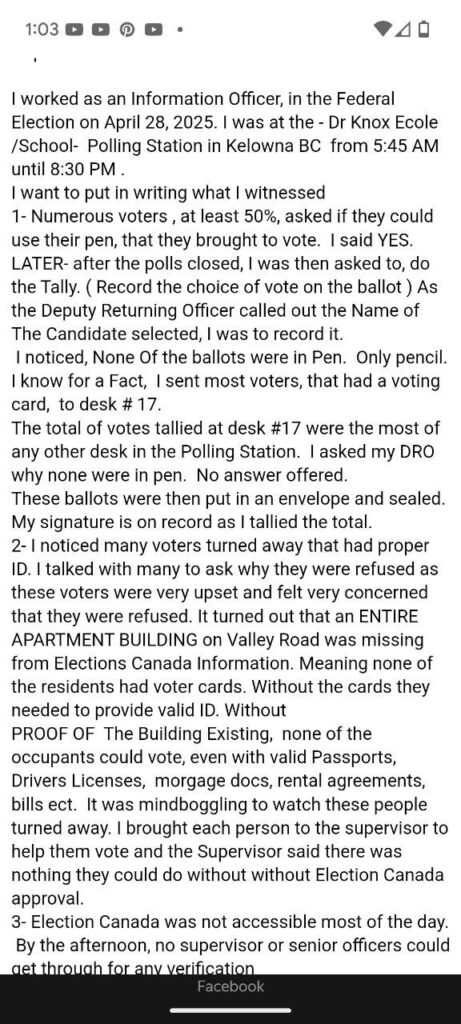 1:03

I worked as an Information Officer, in the Federal Election on April 28, 2025. I was at the - Dr Knox Ecole /School- Polling Station in Kelowna BC from 5:45 AM until 8:30 PM .
I want to put in writing what I witnessed
1- Numerous voters , at least 50%, asked if they could use their pen, that they brought to vote. I said YES. LATER- after the polls closed, I was then asked to, do the Tally. ( Record the choice of vote on the ballot ) As the Deputy Returning Officer called out the Name of The Candidate selected, I was to record it.
I noticed, None Of the ballots were in Pen. Only pencil. I know for a Fact, I sent most voters, that had a voting card, to desk # 17.
The total of votes tallied at desk #17 were the most of any other desk in the Polling Station. I asked my DRO why none were in pen. No answer offered.
These ballots were then put in an envelope and sealed. My signature is on record as I tallied the total.
2- I noticed many voters turned away that had proper ID. I talked with many to ask why they were refused as these voters were very upset and felt very concerned that they were refused. It turned out that an ENTIRE APARTMENT BUILDING on Valley Road was missing from Elections Canada Information. Meaning none of the residents had voter cards. Without the cards they needed to provide valid ID. Without PROOF OF The Building Existing, none of the occupants could vote, even with valid Passports, Drivers Licenses, morgage docs, rental agreements, bills ect. It was mindboggling to watch these people turned away. I brought each person to the supervisor to help them vote and the Supervisor said there was nothing they could do without without Election Canada approval.
3- Election Canada was not accessible most of the day. By the afternoon, no supervisor or senior officers could get through for any verification

Facebook